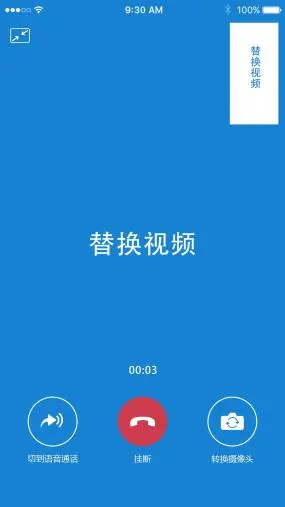 9:30 AM
100%

替换视频

替换视频

00:03

切到语音通话
挂断
转换摄像头